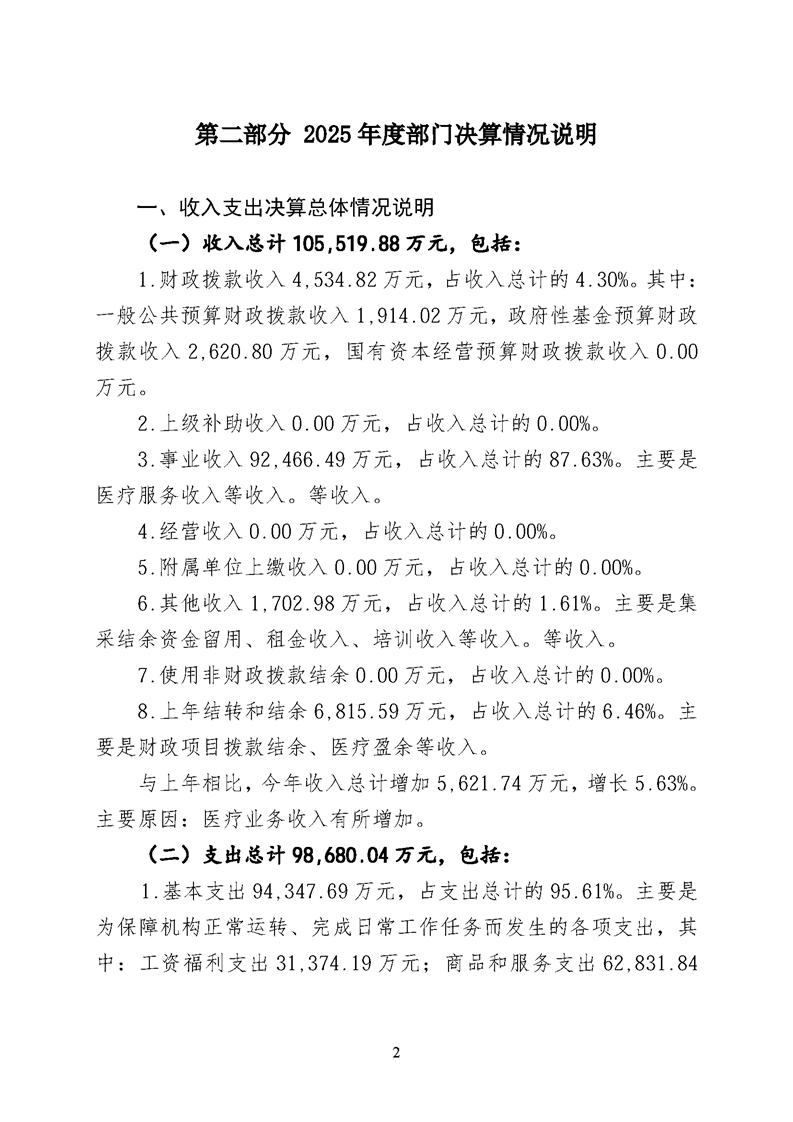 第二部分 2025年度部门决算情况说明

一、收入支出决算总体情况说明

（一）收入总计105,519.88万元，包括：

1.财政拨款收入4,534.82万元，占收入总计的4.30%。其中：一般公共预算财政拨款收入1,914.02万元，政府性基金预算财政拨款收入2,620.80万元，国有资本经营预算财政拨款收入0.00万元。

2.上级补助收入0.00万元，占收入总计的0.00%。

3.事业收入92,466.49万元，占收入总计的87.63%。主要是医疗服务收入等收入。等收入。

4.经营收入0.00万元，占收入总计的0.00%。

5.附属单位上缴收入0.00万元，占收入总计的0.00%。

6.其他收入1,702.98万元，占收入总计的1.61%。主要是集采结余资金留用、租金收入、培训收入等收入。等收入。

7.使用非财政拨款结余0.00万元，占收入总计的0.00%。

8.上年结转和结余6,815.59万元，占收入总计的6.46%。主要是财政项目拨款结余、医疗盈余等收入。

与上年相比，今年收入总计增加5,621.74万元，增长5.63%。主要原因：医疗业务收入有所增加。

（二）支出总计98,680.04万元，包括：

1.基本支出94,347.69万元，占支出总计的95.61%。主要是为保障机构正常运转、完成日常工作任务而发生的各项支出，其中：工资福利支出31,374.19万元；商品和服务支出62,831.84

2